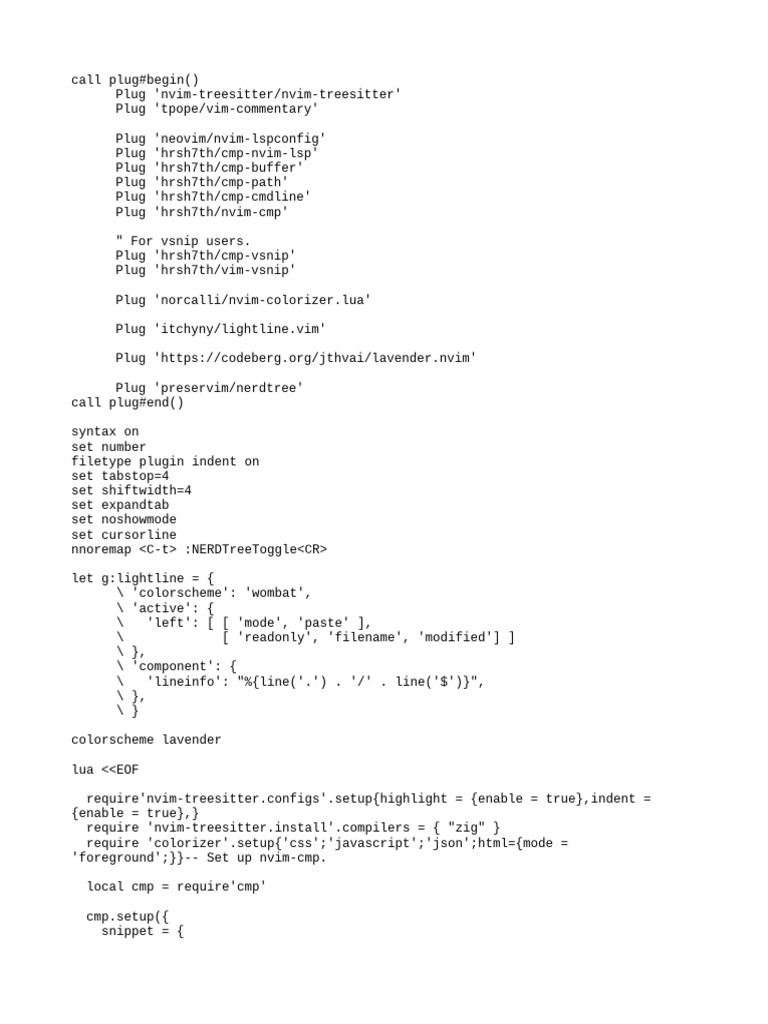 call plug#begin()
      Plug 'nvim-treesitter/nvim-treesitter'
      Plug 'tpope/vim-commentary'

      Plug 'neovim/nvim-lspconfig'
      Plug 'hrsh7th/cmp-nvim-lsp'
      Plug 'hrsh7th/cmp-buffer'
      Plug 'hrsh7th/cmp-path'
      Plug 'hrsh7th/cmp-cmdline'
      Plug 'hrsh7th/nvim-cmp'

      " For vsnip users.
      Plug 'hrsh7th/cmp-vsnip'
      Plug 'hrsh7th/vim-vsnip'

      Plug 'norcalli/nvim-colorizer.lua'

      Plug 'itchyny/lightline.vim'

      Plug 'https://codeberg.org/jthvai/lavender.nvim'

      Plug 'preservim/nerdtree'
call plug#end()

syntax on
set number
filetype plugin indent on
set tabstop=4
set shiftwidth=4
set expandtab
set noshowmode
set cursorline
nnoremap <C-t> :NERDTreeToggle<CR>

let g:lightline = {
      \ 'colorscheme': 'wombat',
      \ 'active': {
      \   'left': [ [ 'mode', 'paste' ],
      \             [ 'readonly', 'filename', 'modified'] ]
      \ },
      \ 'component': {
      \   'lineinfo': "%{line('.') . '/' . line('$')}",
      \ },
      \ }

colorscheme lavender

lua <<EOF

  require'nvim-treesitter.configs'.setup{highlight = {enable = true},indent = {enable = true},}
  require 'nvim-treesitter.install'.compilers = { "zig" }
  require 'colorizer'.setup{'css';'javascript';'json';html={mode = 'foreground';}}-- Set up nvim-cmp.

  local cmp = require'cmp'

  cmp.setup({
    snippet = {